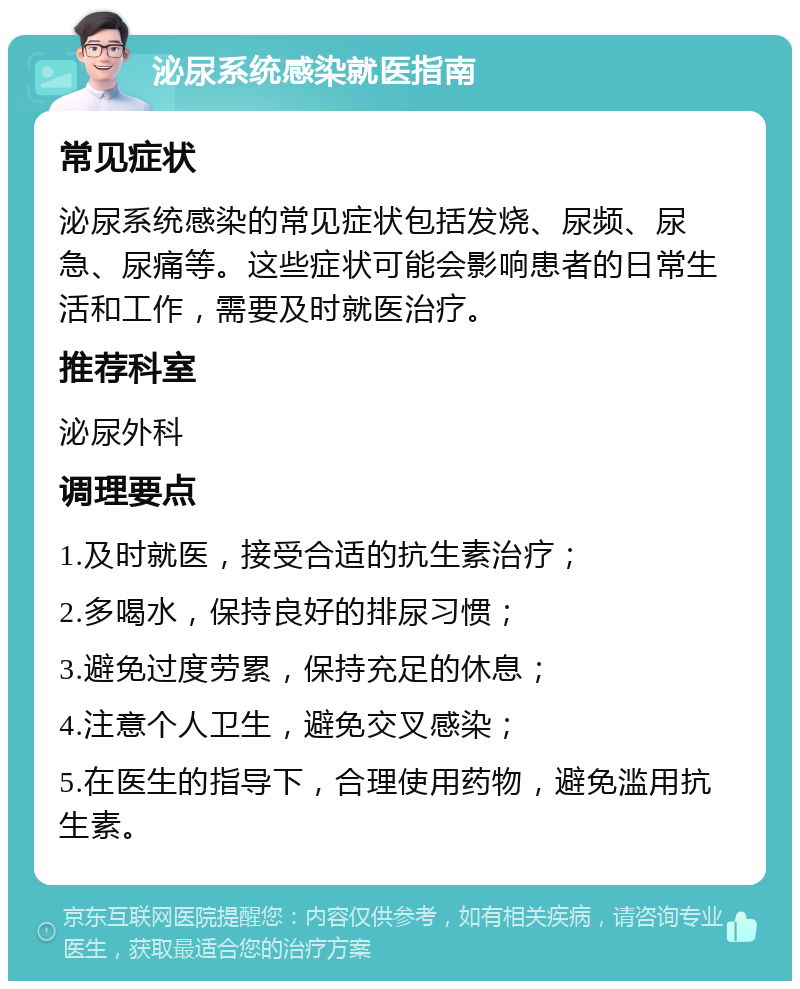 泌尿系统感染就医指南

常见症状

泌尿系统感染的常见症状包括发烧、尿频、尿急、尿痛等。这些症状可能会影响患者的日常生活和工作，需要及时就医治疗。

推荐科室

泌尿外科

调理要点

1.及时就医，接受合适的抗生素治疗；

2.多喝水，保持良好的排尿习惯；

3.避免过度劳累，保持充足的休息；

4.注意个人卫生，避免交叉感染；

5.在医生的指导下，合理使用药物，避免滥用抗生素。

京东互联网医院提醒您：内容仅供参考，如有相关疾病，请咨询专业医生，获取最适合您的治疗方案